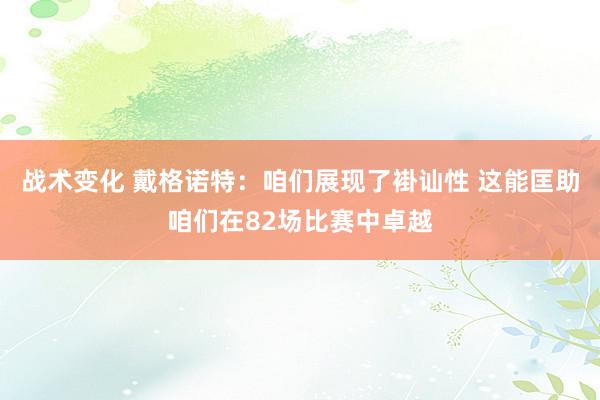 战术变化 戴格诺特：咱们展现了褂讪性 这能匡助咱们在82场比赛中卓越